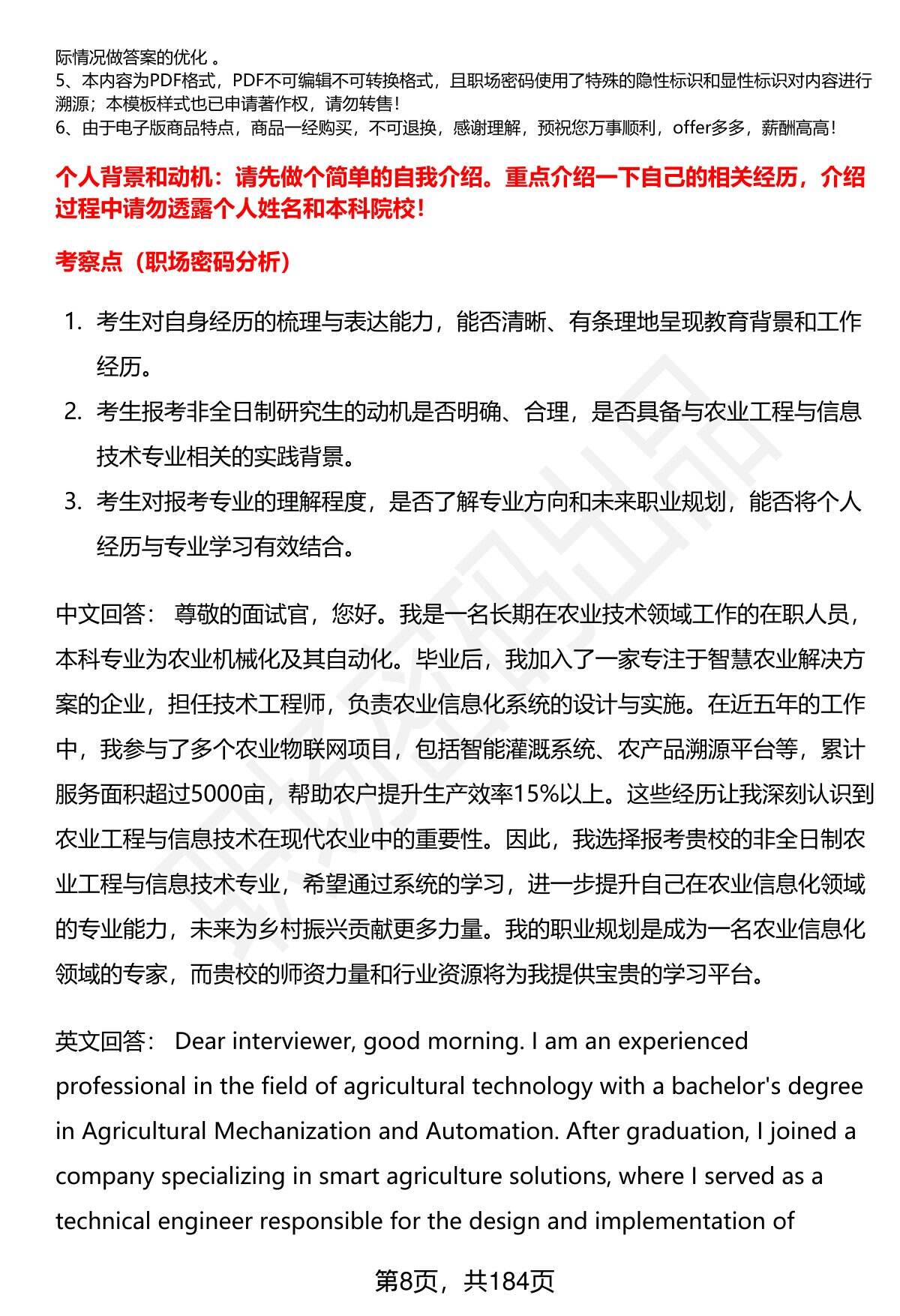 际情况做答案的优化 。
5、本内容为PDF格式，PDF不可编辑不可转换格式，且职场密码使用了特殊的隐性标识和显性标识对内容进行溯源；本模板样式也已申请著作权，请勿转售！
6、由于电子版商品特点，商品一经购买，不可退换，感谢理解，预祝您万事顺利，offer多多，薪酬高高！

个人背景和动机：请先做个简单的自我介绍。重点介绍一下自己的相关经历，介绍过程中请勿透露个人姓名和本科院校！

考察点（职场密码分析）

1. 考生对自身经历的梳理与表达能力，能否清晰、有条理地呈现教育背景和工作经历。
2. 考生报考非全日制研究生的动机是否明确、合理，是否具备与农业工程与信息技术专业相关的实践背景。
3. 考生对报考专业的理解程度，是否了解专业方向和未来职业规划，能否将个人经历与专业学习有效结合。

中文回答： 尊敬的面试官，您好。我是一名长期在农业技术领域工作的在职人员，本科专业为农业机械化及其自动化。毕业后，我加入了一家专注于智慧农业解决方案的企业，担任技术工程师，负责农业信息化系统的设计与实施。在近五年的工作中，我参与了多个农业物联网项目，包括智能灌溉系统、农产品溯源平台等，累计服务面积超过5000亩，帮助农户提升生产效率15%以上。这些经历让我深刻认识到农业工程与信息技术在现代农业中的重要性。因此，我选择报考贵校的非全日制农业工程与信息技术专业，希望通过系统的学习，进一步提升自己在农业信息化领域的专业能力，未来为乡村振兴贡献更多力量。我的职业规划是成为一名农业信息化领域的专家，而贵校的师资力量和行业资源将为我提供宝贵的学习平台。

英文回答： Dear interviewer, good morning. I am an experienced professional in the field of agricultural technology with a bachelor's degree in Agricultural Mechanization and Automation. After graduation, I joined a company specializing in smart agriculture solutions, where I served as a technical engineer responsible for the design and implementation of

第8页，共184页